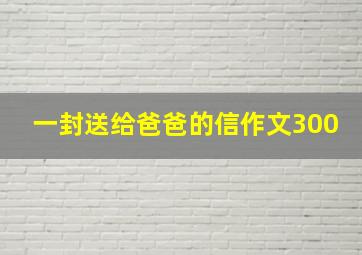 一封送给爸爸的信作文300